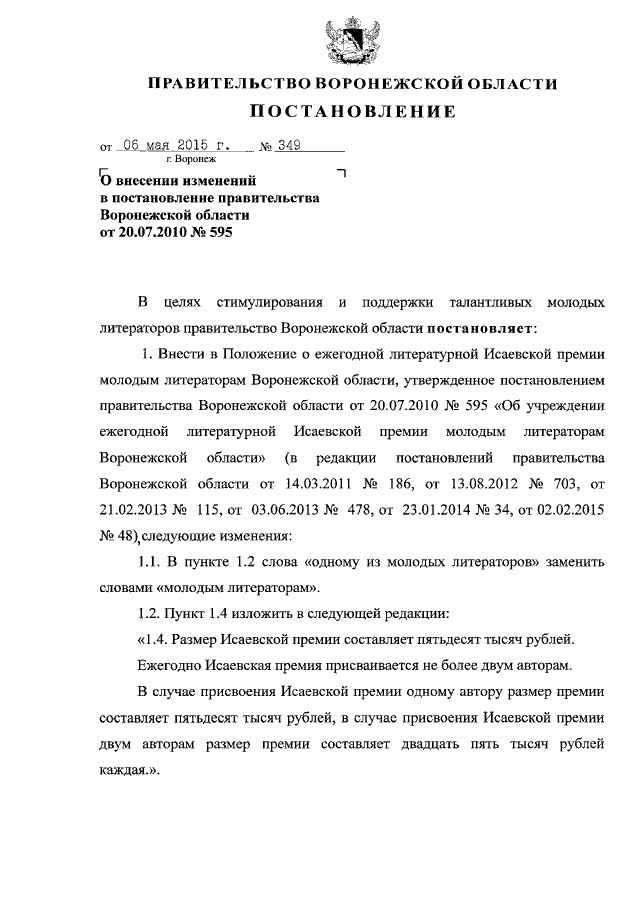 ПРАВИТЕЛЬСТВО ВОРОНЕЖСКОЙ ОБЛАСТИ

ПОСТАНОВЛЕНИЕ

от 06 мая 2015 г. № 349

г. Воронеж

О внесении изменений в постановление правительства Воронежской области от 20.07.2010 № 595

В целях стимулирования и поддержки талантливых молодых литераторов правительство Воронежской области постановляет:

1. Внести в Положение о ежегодной литературной Исаевской премии молодым литераторам Воронежской области, утвержденное постановлением правительства Воронежской области от 20.07.2010 № 595 «Об учреждении ежегодной литературной Исаевской премии молодым литераторам Воронежской области» (в редакции постановлений правительства Воронежской области от 14.03.2011 № 186, от 13.08.2012 № 703, от 21.02.2013 № 115, от 03.06.2013 № 478, от 23.01.2014 № 34, от 02.02.2015 № 48), следующие изменения:

1.1. В пункте 1.2 слова «одному из молодых литераторов» заменить словами «молодым литераторам».

1.2. Пункт 1.4 изложить в следующей редакции:

«1.4. Размер Исаевской премии составляет пятьдесят тысяч рублей.

Ежегодно Исаевская премия присваивается не более двум авторам.

В случае присвоения Исаевской премии одному автору размер премии составляет пятьдесят тысяч рублей, в случае присвоения Исаевской премии двум авторам размер премии составляет двадцать пять тысяч рублей каждая.».